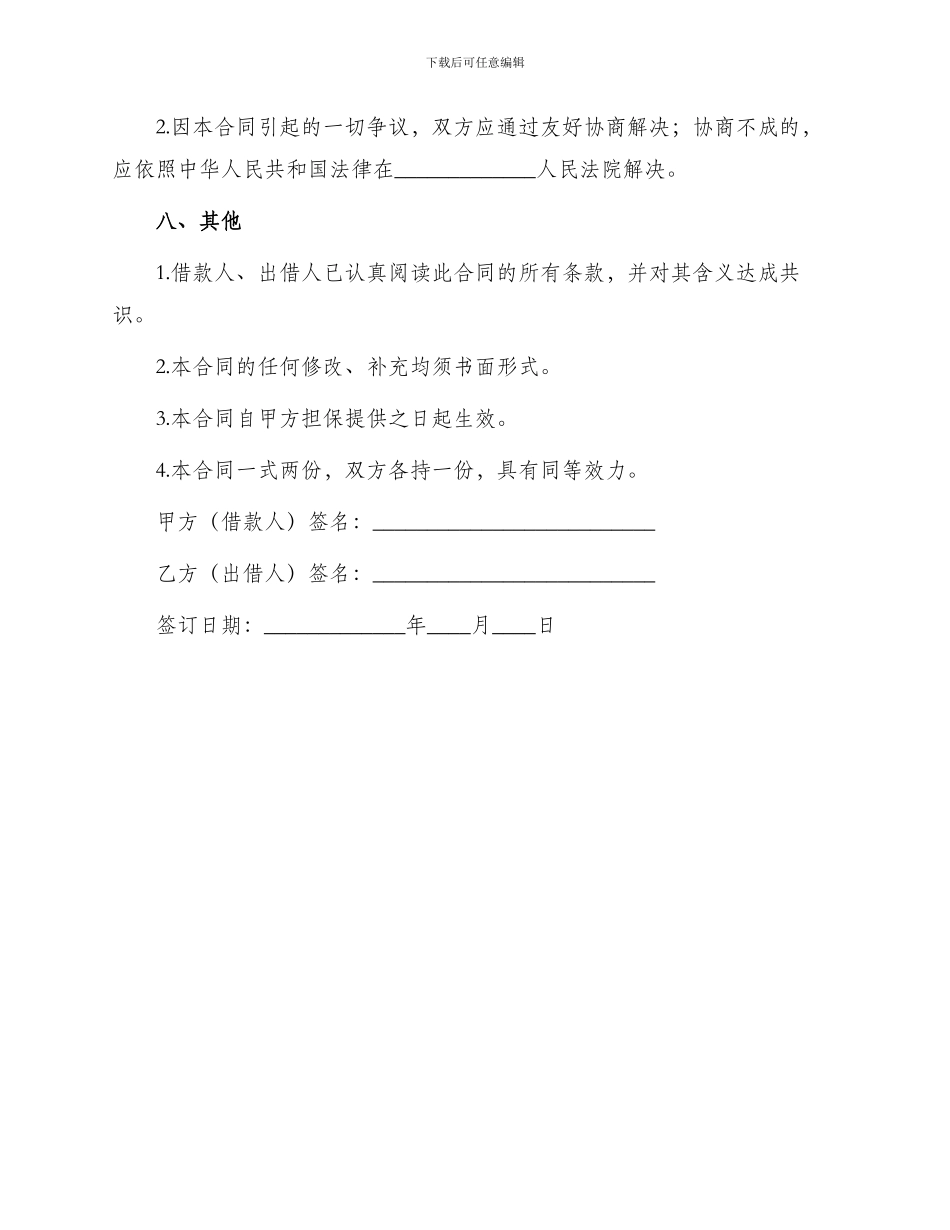 下载后可任意编辑

2.因本合同引起的一切争议，双方应通过友好协商解决；协商不成的，应依照中华人民共和国法律在______________人民法院解决。

八、其他

1.借款人、出借人已认真阅读此合同的所有条款，并对其含义达成共识。

2.本合同的任何修改、补充均须书面形式。

3.本合同自甲方担保提供之日起生效。

4.本合同一式两份，双方各持一份，具有同等效力。

甲方（借款人）签名：____________________________

乙方（出借人）签名：____________________________

签订日期：______________年____月____日